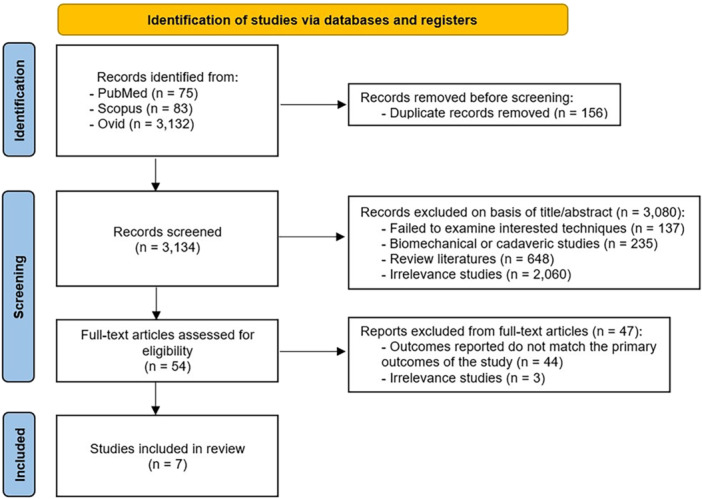 Identification of studies via databases and registers

Identification

Records identified from:
- PubMed (n = 75)
- Scopus (n = 83)
- Ovid (n = 3,132)

Records removed before screening:
- Duplicate records removed (n = 156)

Screening

Records screened
(n = 3,134)

Records excluded on basis of title/abstract (n = 3,080):
- Failed to examine interested techniques (n = 137)
- Biomechanical or cadaveric studies (n = 235)
- Review literatures (n = 648)
- Irrelevance studies (n = 2,060)

Full-text articles assessed for eligibility
(n = 54)

Reports excluded from full-text articles (n = 47):
- Outcomes reported do not match the primary outcomes of the study (n = 44)
- Irrelevance studies (n = 3)

Included

Studies included in review
(n = 7)